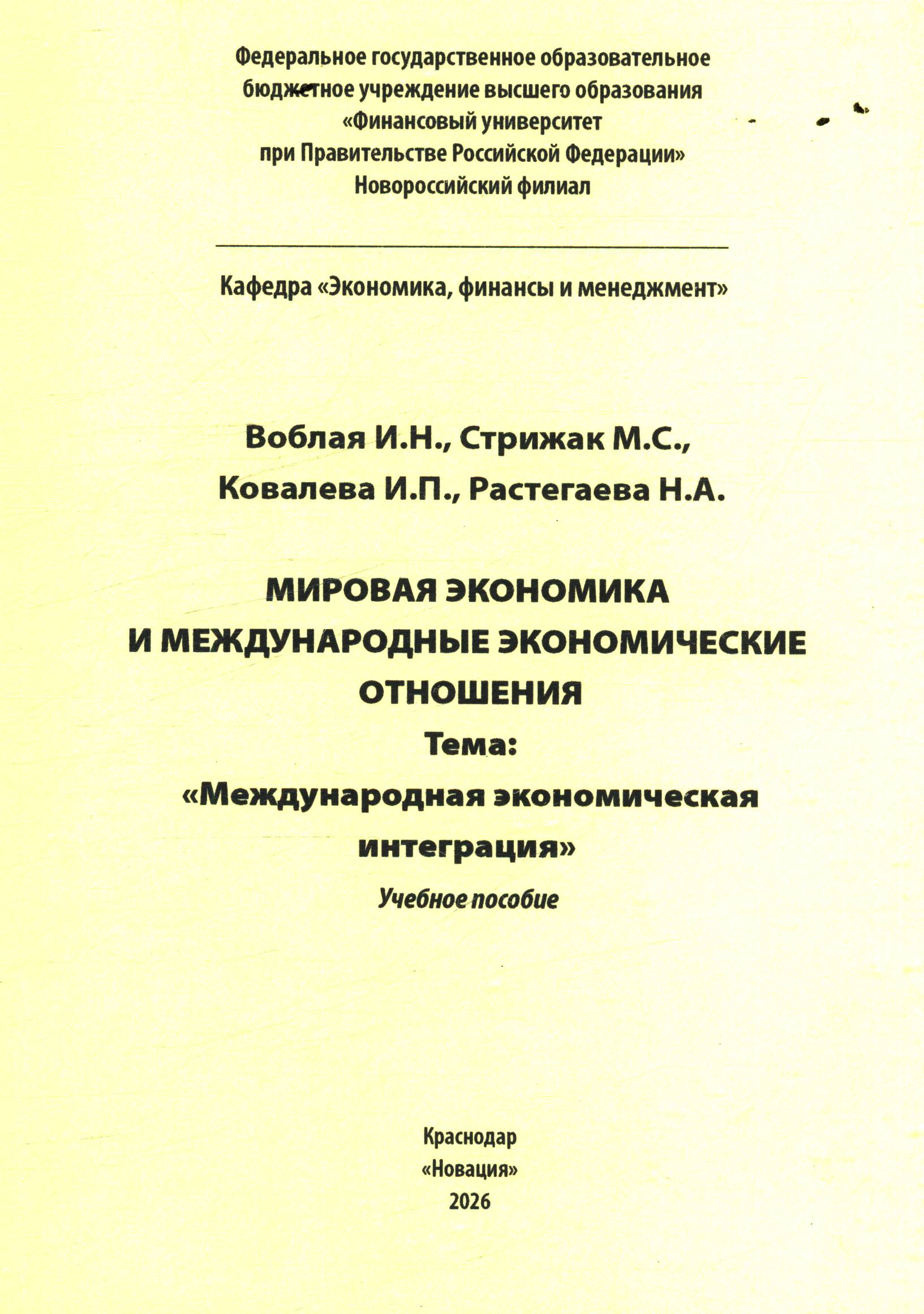 Федеральное государственное образовательное
бюджетное учреждение высшего образования
«Финансовый университет
при Правительстве Российской Федерации»
Новороссийский филиал

Кафедра «Экономика, финансы и менеджмент»

Воблая И.Н., Стрижак М.С.,
Ковалева И.П., Растегаева Н.А.

МИРОВАЯ ЭКОНОМИКА
И МЕЖДУНАРОДНЫЕ ЭКОНОМИЧЕСКИЕ
ОТНОШЕНИЯ
Тема:
«Международная экономическая
интеграция»
Учебное пособие

Краснодар
«Новация»
2026